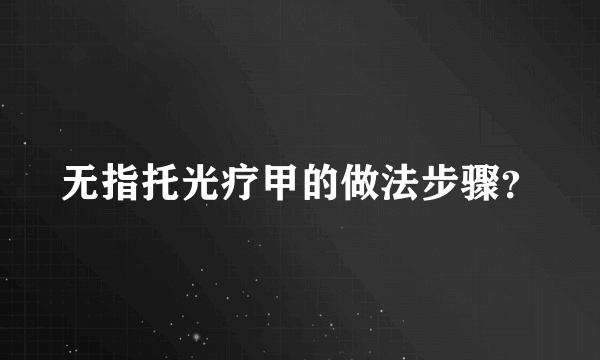 无指托光疗甲的做法步骤?